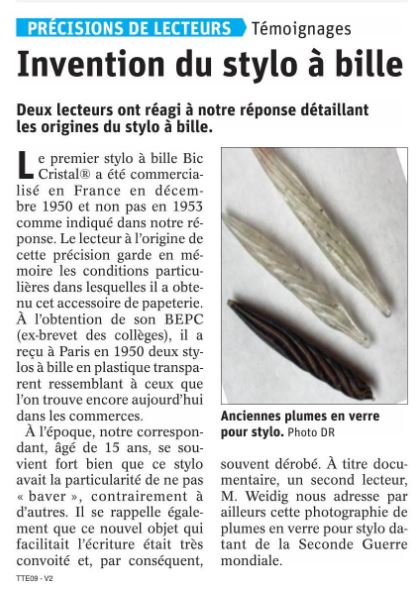 PRÉCISIONS DE LECTEURS Témoignages

Invention du stylo à bille

Deux lecteurs ont réagi à notre réponse détaillant les origines du stylo à bille.

Le premier stylo à bille Bic Cristal® a été commercialisé en France en décembre 1950 et non pas en 1953 comme indiqué dans notre réponse. Le lecteur à l'origine de cette précision garde en mémoire les conditions particulières dans lesquelles il a obtenu cet accessoire de papeterie. À l'obtention de son BEPC (ex-brevet des collèges), il a reçu à Paris en 1950 deux stylos à bille en plastique transparent ressemblant à ceux que l'on trouve encore aujourd'hui dans les commerces.

À l'époque, notre correspondant, âgé de 15 ans, se souvient fort bien que ce stylo avait la particularité de ne pas « baver », contrairement à d'autres. Il se rappelle également que ce nouvel objet qui facilitait l'écriture était très convoité et, par conséquent, souvent dérobé. À titre documentaire, un second lecteur, M. Weidig nous adresse par ailleurs cette photographie de plumes en verre pour stylo datant de la Seconde Guerre mondiale.

Anciennes plumes en verre pour stylo. Photo DR

TTE09 - V2